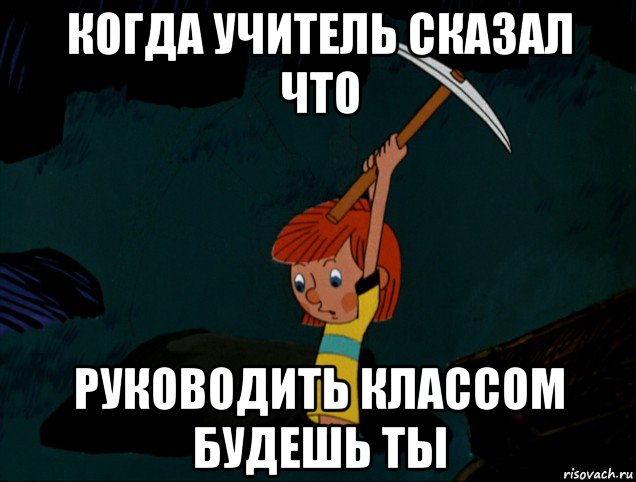 КОГДА УЧИТЕЛЬ СКАЗАЛ ЧТО

РУКОВОДИТЬ КЛАССОМ БУДЕШЬ ТЫ

risovach.ru